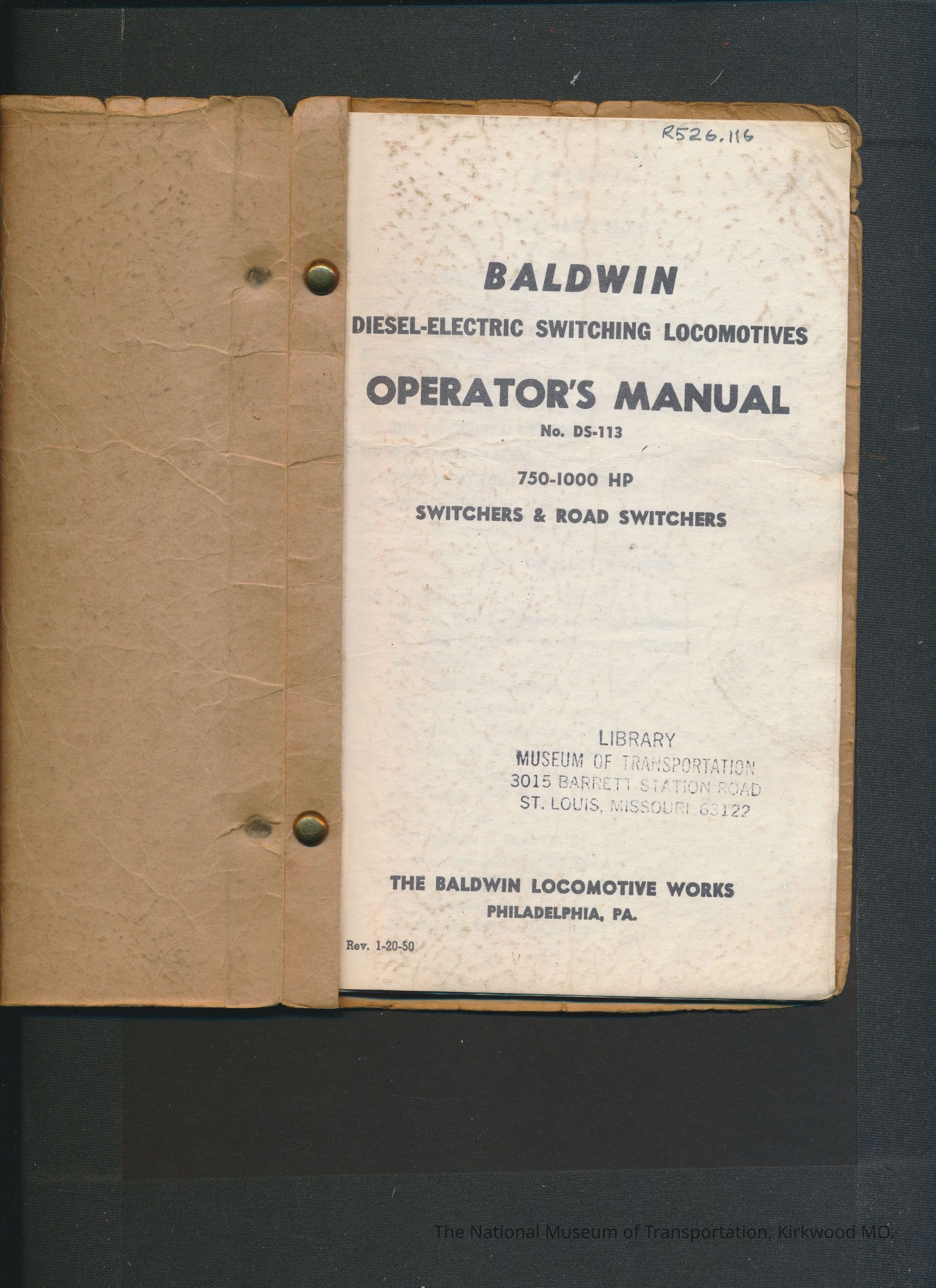 R526.116

BALDWIN

DIESEL-ELECTRIC SWITCHING LOCOMOTIVES

OPERATOR'S MANUAL

No. DS-113

750-1000 HP

SWITCHERS & ROAD SWITCHERS

LIBRARY
MUSEUM OF TRANSPORTATION
3015 BARRETT STATION ROAD
ST. LOUIS, MISSOURI 63122

THE BALDWIN LOCOMOTIVE WORKS
PHILADELPHIA, PA.

Rev. 1-20-50

The National Museum of Transportation, Kirkwood MO.